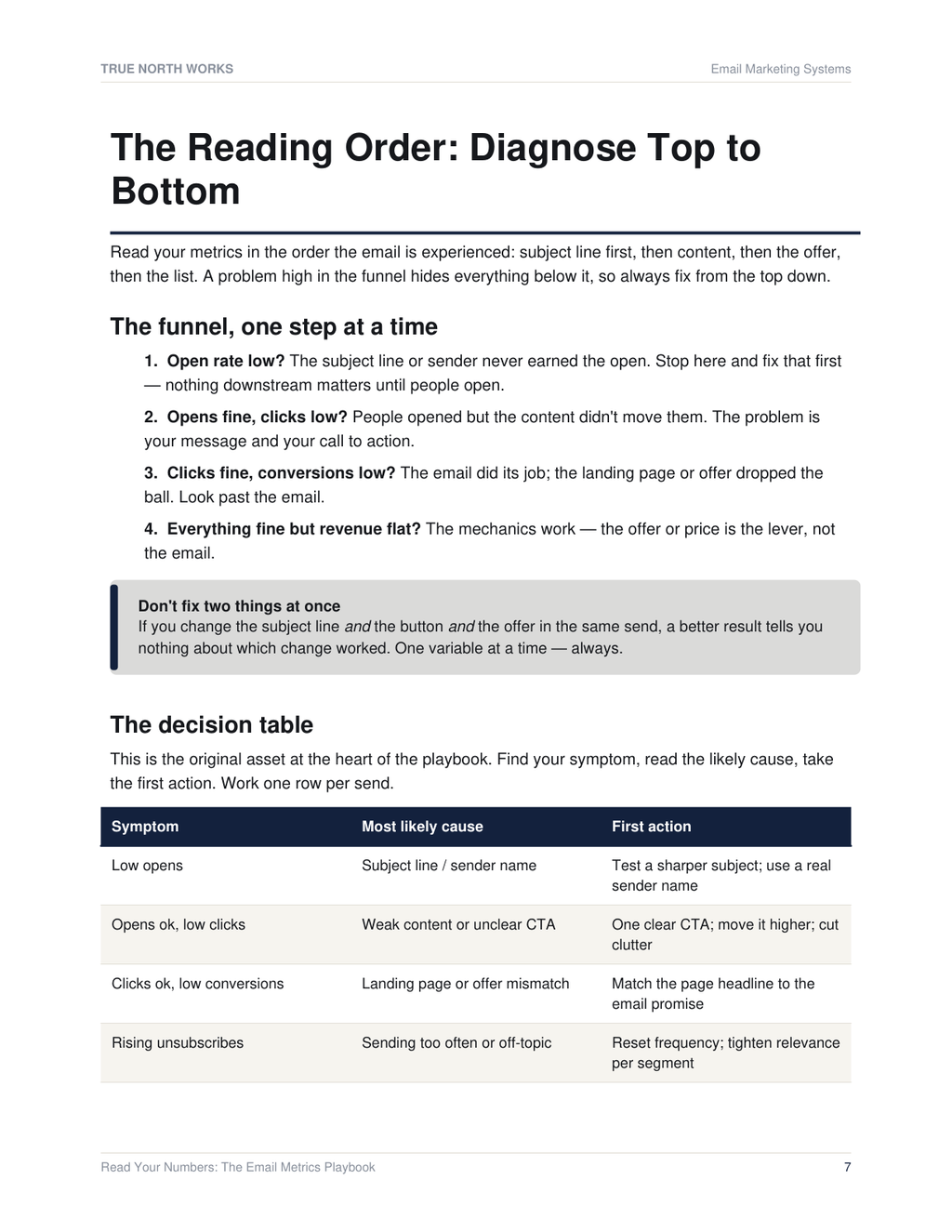 TRUE NORTH WORKS

Email Marketing Systems

The Reading Order: Diagnose Top to Bottom

Read your metrics in the order the email is experienced: subject line first, then content, then the offer, then the list. A problem high in the funnel hides everything below it, so always fix from the top down.

The funnel, one step at a time

1. Open rate low? The subject line or sender never earned the open. Stop here and fix that first — nothing downstream matters until people open.

2. Opens fine, clicks low? People opened but the content didn't move them. The problem is your message and your call to action.

3. Clicks fine, conversions low? The email did its job; the landing page or offer dropped the ball. Look past the email.

4. Everything fine but revenue flat? The mechanics work — the offer or price is the lever, not the email.

Don't fix two things at once
If you change the subject line and the button and the offer in the same send, a better result tells you nothing about which change worked. One variable at a time — always.

The decision table

This is the original asset at the heart of the playbook. Find your symptom, read the likely cause, take the first action. Work one row per send.

| Symptom | Most likely cause | First action |
|---|---|---|
| Low opens | Subject line / sender name | Test a sharper subject; use a real sender name |
| Opens ok, low clicks | Weak content or unclear CTA | One clear CTA; move it higher; cut clutter |
| Clicks ok, low conversions | Landing page or offer mismatch | Match the page headline to the email promise |
| Rising unsubscribes | Sending too often or off-topic | Reset frequency; tighten relevance per segment |

Read Your Numbers: The Email Metrics Playbook

7